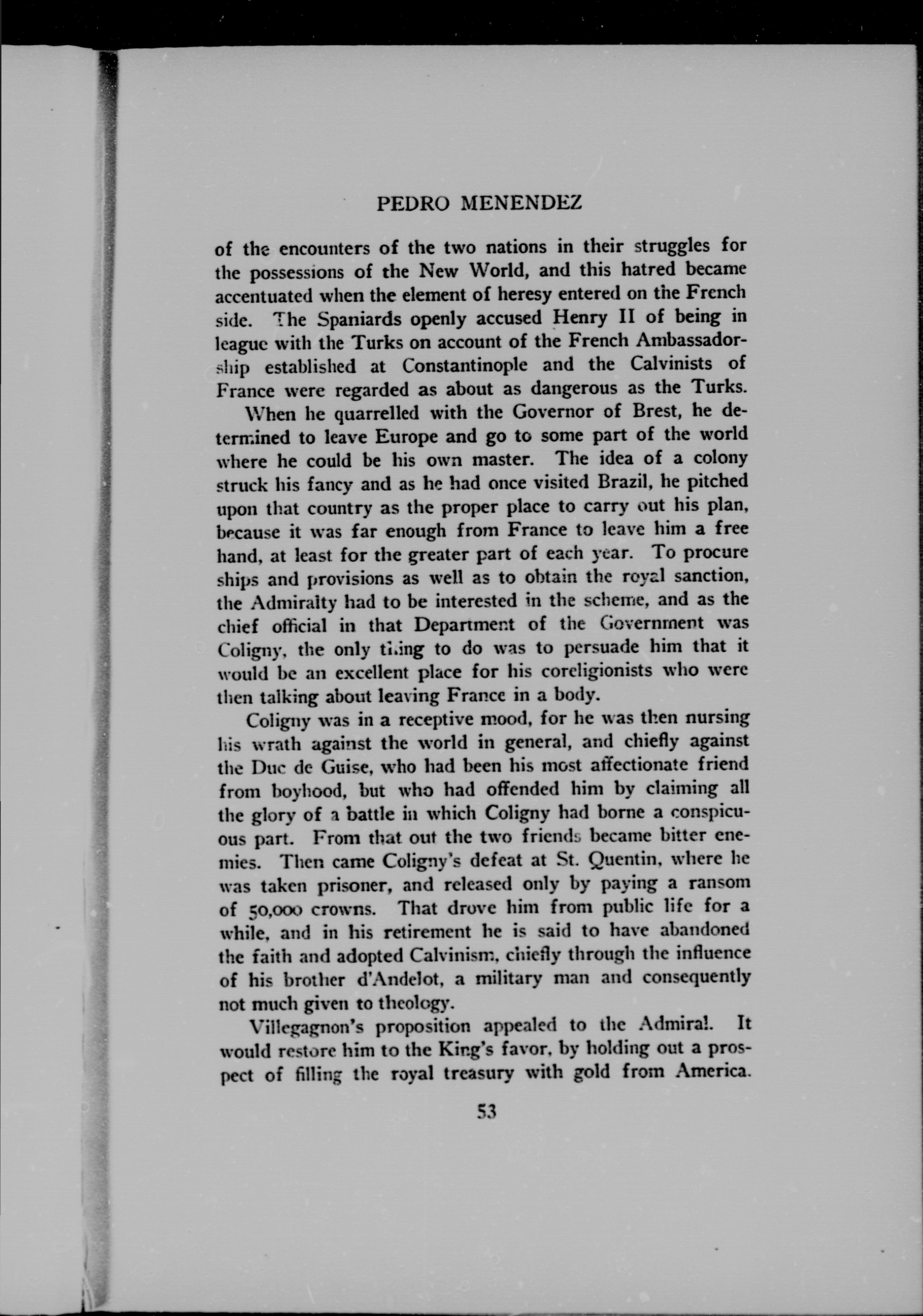 PEDRO MENENDEZ

of the encounters of the two nations in their struggles for the possessions of the New World, and this hatred became accentuated when the element of heresy entered on the French side. The Spaniards openly accused Henry II of being in league with the Turks on account of the French Ambassadorship established at Constantinople and the Calvinists of France were regarded as about as dangerous as the Turks.

When he quarrelled with the Governor of Brest, he determined to leave Europe and go to some part of the world where he could be his own master. The idea of a colony struck his fancy and as he had once visited Brazil, he pitched upon that country as the proper place to carry out his plan, because it was far enough from France to leave him a free hand, at least for the greater part of each year. To procure ships and provisions as well as to obtain the royal sanction, the Admiralty had to be interested in the scheme, and as the chief official in that Department of the Government was Coligny, the only thing to do was to persuade him that it would be an excellent place for his coreligionists who were then talking about leaving France in a body.

Coligny was in a receptive mood, for he was then nursing his wrath against the world in general, and chiefly against the Duc de Guise, who had been his most affectionate friend from boyhood, but who had offended him by claiming all the glory of a battle in which Coligny had borne a conspicuous part. From that out the two friends became bitter enemies. Then came Coligny's defeat at St. Quentin, where he was taken prisoner, and released only by paying a ransom of 50,000 crowns. That drove him from public life for a while, and in his retirement he is said to have abandoned the faith and adopted Calvinism, chiefly through the influence of his brother d'Andelot, a military man and consequently not much given to theology.

Villegagnon's proposition appealed to the Admiral. It would restore him to the King's favor, by holding out a prospect of filling the royal treasury with gold from America.

53